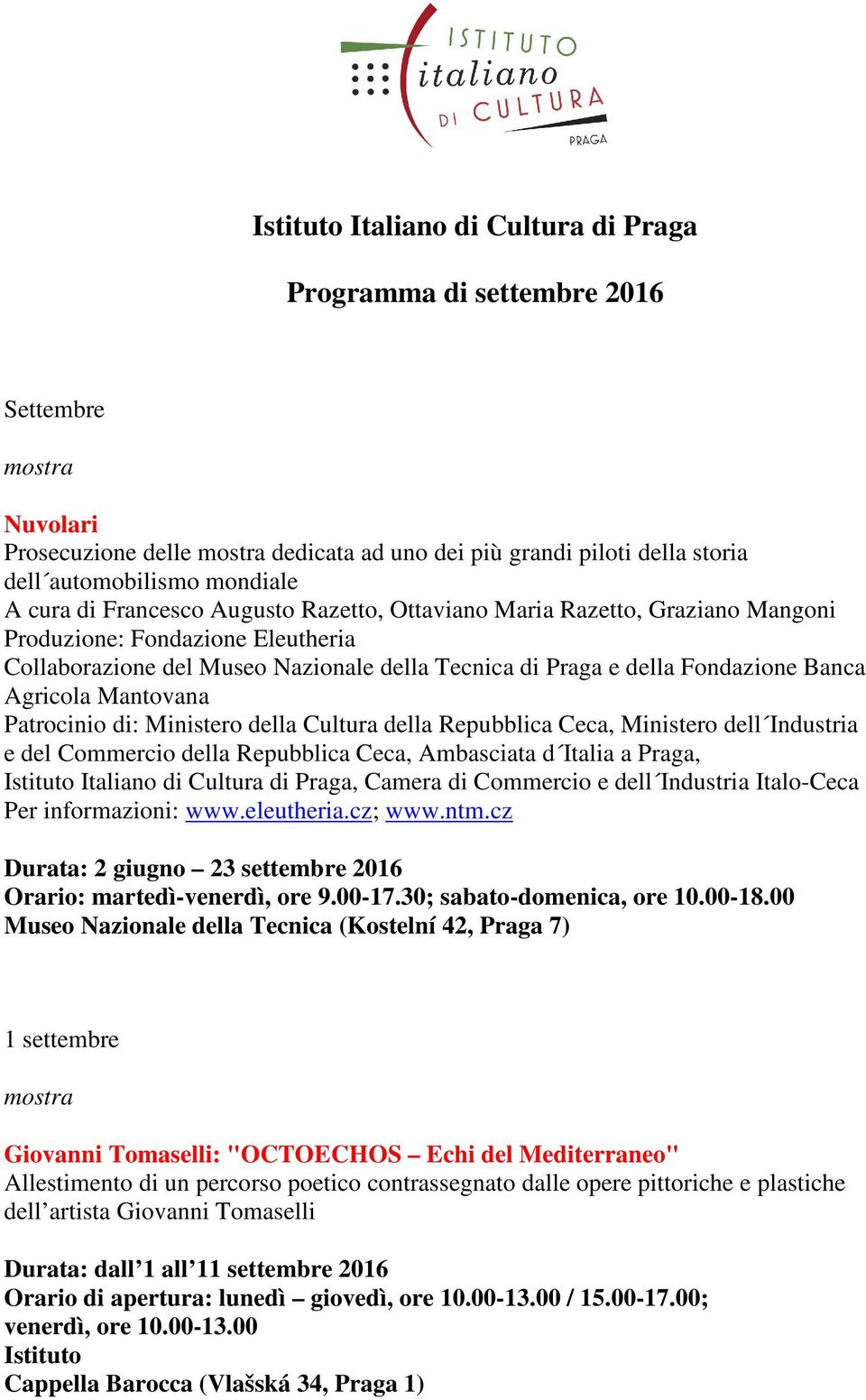 ISTITUTO italiano DI CULTURA PRAGA

Istituto Italiano di Cultura di Praga

Programma di settembre 2016

Settembre

mostra

Nuvolari
Prosecuzione delle mostra dedicata ad uno dei più grandi piloti della storia dell´automobilismo mondiale
A cura di Francesco Augusto Razetto, Ottaviano Maria Razetto, Graziano Mangoni
Produzione: Fondazione Eleutheria
Collaborazione del Museo Nazionale della Tecnica di Praga e della Fondazione Banca Agricola Mantovana
Patrocinio di: Ministero della Cultura della Repubblica Ceca, Ministero dell´Industria e del Commercio della Repubblica Ceca, Ambasciata d´Italia a Praga, Istituto Italiano di Cultura di Praga, Camera di Commercio e dell´Industria Italo-Ceca
Per informazioni: www.eleutheria.cz; www.ntm.cz

Durata: 2 giugno – 23 settembre 2016
Orario: martedì-venerdì, ore 9.00-17.30; sabato-domenica, ore 10.00-18.00
Museo Nazionale della Tecnica (Kostelní 42, Praga 7)

1 settembre

mostra

Giovanni Tomaselli: "OCTOECHOS – Echi del Mediterraneo"
Allestimento di un percorso poetico contrassegnato dalle opere pittoriche e plastiche dell’artista Giovanni Tomaselli

Durata: dall’1 all’11 settembre 2016
Orario di apertura: lunedì – giovedì, ore 10.00-13.00 / 15.00-17.00; venerdì, ore 10.00-13.00
Istituto
Cappella Barocca (Vlašská 34, Praga 1)